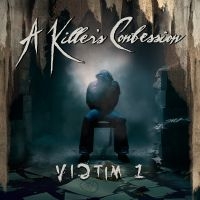 A Killer's Confession

VICTIM 1